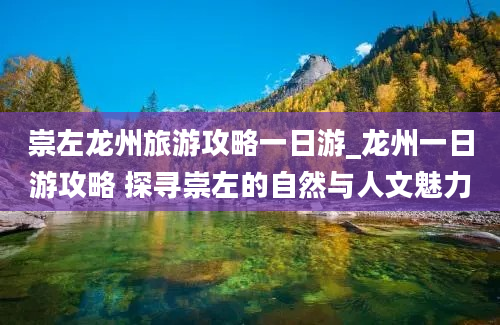 崇左龙州旅游攻略一日游_龙州一日游攻略 探寻崇左的自然与人文魅力